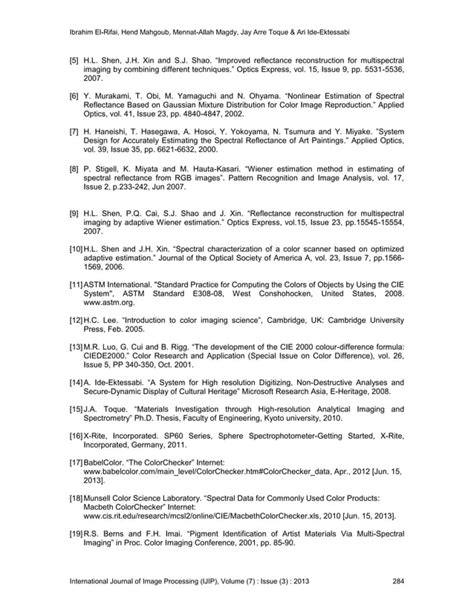 Ibrahim El-Rifai, Hend Mahgoub, Mennat-Allah Magdy, Jay Arre Toque & Ari Ide-Ektessabi

[5] H.L. Shen, J.H. Xin and S.J. Shao. "Improved reflectance reconstruction for multispectral imaging by combining different techniques." Optics Express, vol. 15, Issue 9, pp. 5531-5536, 2007.

[6] Y. Murakami, T. Obi, M. Yamaguchi and N. Ohyama. "Nonlinear Estimation of Spectral Reflectance Based on Gaussian Mixture Distribution for Color Image Reproduction." Applied Optics, vol. 41, Issue 23, pp. 4840-4847, 2002.

[7] H. Haneishi, T. Hasegawa, A. Hosoi, Y. Yokoyama, N. Tsumura and Y. Miyake. "System Design for Accurately Estimating the Spectral Reflectance of Art Paintings." Applied Optics, vol. 39, Issue 35, pp. 6621-6632, 2000.

[8] P. Stigell, K. Miyata and M. Hauta-Kasari. "Wiener estimation method in estimating of spectral reflectance from RGB images". Pattern Recognition and Image Analysis, vol. 17, Issue 2, p.233-242, Jun 2007.

[9] H.L. Shen, P.Q. Cai, S.J. Shao and J. Xin. "Reflectance reconstruction for multispectral imaging by adaptive Wiener estimation." Optics Express, vol.15, Issue 23, pp.15545-15554, 2007.

[10] H.L. Shen and J.H. Xin. "Spectral characterization of a color scanner based on optimized adaptive estimation." Journal of the Optical Society of America A, vol. 23, Issue 7, pp.1566-1569, 2006.

[11] ASTM International. "Standard Practice for Computing the Colors of Objects by Using the CIE System", ASTM Standard E308-08, West Conshohocken, United States, 2008. www.astm.org.

[12] H.C. Lee. "Introduction to color imaging science", Cambridge, UK: Cambridge University Press, Feb. 2005.

[13] M.R. Luo, G. Cui and B. Rigg. "The development of the CIE 2000 colour-difference formula: CIEDE2000." Color Research and Application (Special Issue on Color Difference), vol. 26, Issue 5, PP 340-350, Oct. 2001.

[14] A. Ide-Ektessabi. "A System for High resolution Digitizing, Non-Destructive Analyses and Secure-Dynamic Display of Cultural Heritage" Microsoft Research Asia, E-Heritage, 2008.

[15] J.A. Toque. "Materials Investigation through High-resolution Analytical Imaging and Spectrometry" Ph.D. Thesis, Faculty of Engineering, Kyoto university, 2010.

[16] X-Rite, Incorporated. SP60 Series, Sphere Spectrophotometer-Getting Started, X-Rite, Incorporated, Germany, 2011.

[17] BabelColor. "The ColorChecker" Internet: www.babelcolor.com/main_level/ColorChecker.htm#ColorChecker_data, Apr., 2012 [Jun. 15, 2013].

[18] Munsell Color Science Laboratory. "Spectral Data for Commonly Used Color Products: Macbeth ColorChecker" Internet: www.cis.rit.edu/research/mcsl2/online/CIE/MacbethColorChecker.xls, 2010 [Jun. 15, 2013].

[19] R.S. Berns and F.H. Imai. "Pigment Identification of Artist Materials Via Multi-Spectral Imaging" in Proc. Color Imaging Conference, 2001, pp. 85-90.

International Journal of Image Processing (IJIP), Volume (7) : Issue (3) : 2013 284